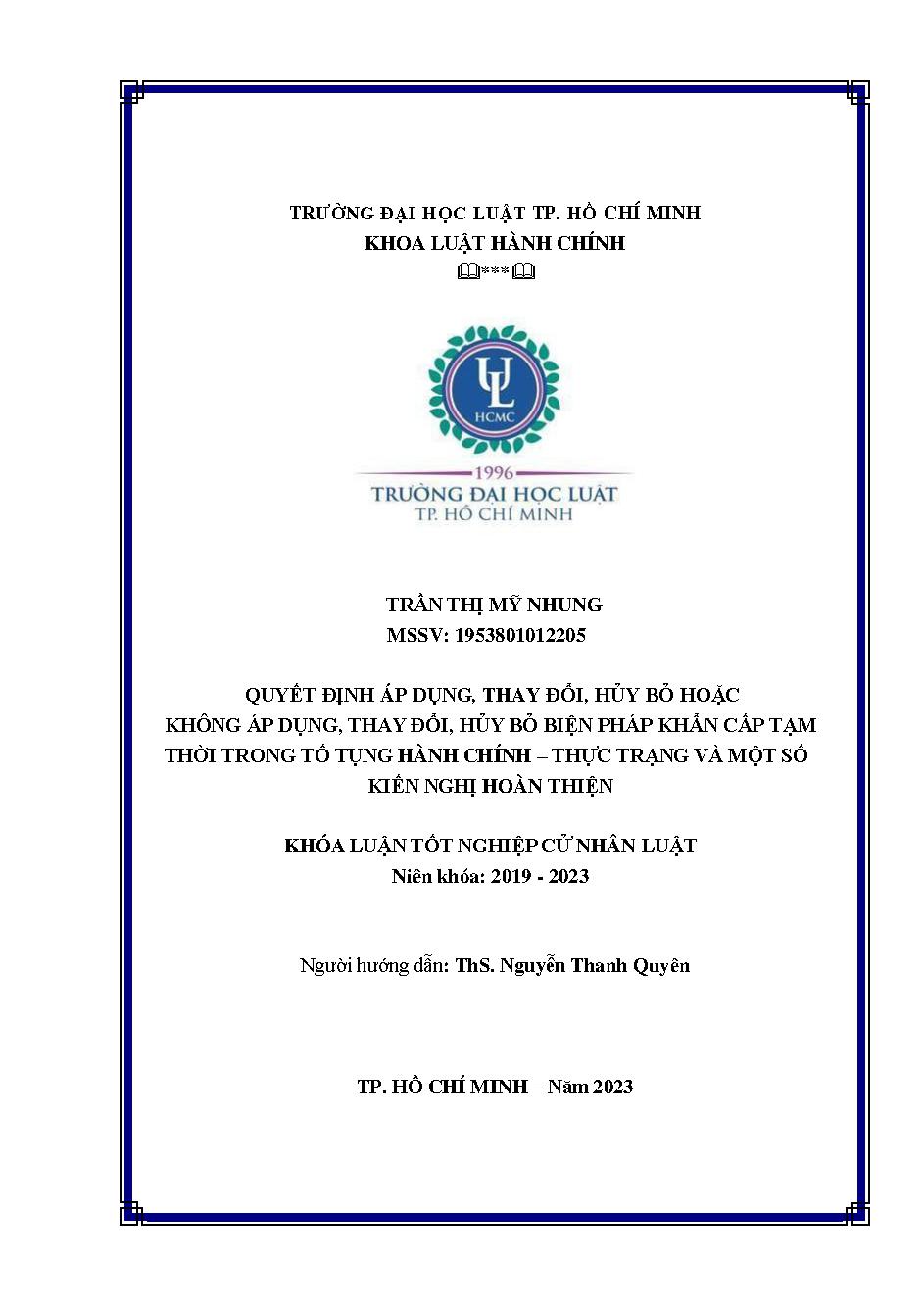 TRƯỜNG ĐẠI HỌC LUẬT TP. HỒ CHÍ MINH
KHOA LUẬT HÀNH CHÍNH
🕮***🕮

UL
HCMC

1996
TRƯỜNG ĐẠI HỌC LUẬT
TP. HỒ CHÍ MINH

TRẦN THỊ MỸ NHUNG
MSSV: 1953801012205

QUYẾT ĐỊNH ÁP DỤNG, THAY ĐỔI, HỦY BỎ HOẶC KHÔNG ÁP DỤNG, THAY ĐỔI, HỦY BỎ BIỆN PHÁP KHẨN CẤP TẠM THỜI TRONG TỐ TỤNG HÀNH CHÍNH – THỰC TRẠNG VÀ MỘT SỐ KIẾN NGHỊ HOÀN THIỆN

KHÓA LUẬN TỐT NGHIỆP CỬ NHÂN LUẬT
Niên khóa: 2019 - 2023

Người hướng dẫn: ThS. Nguyễn Thanh Quyên

TP. HỒ CHÍ MINH – Năm 2023